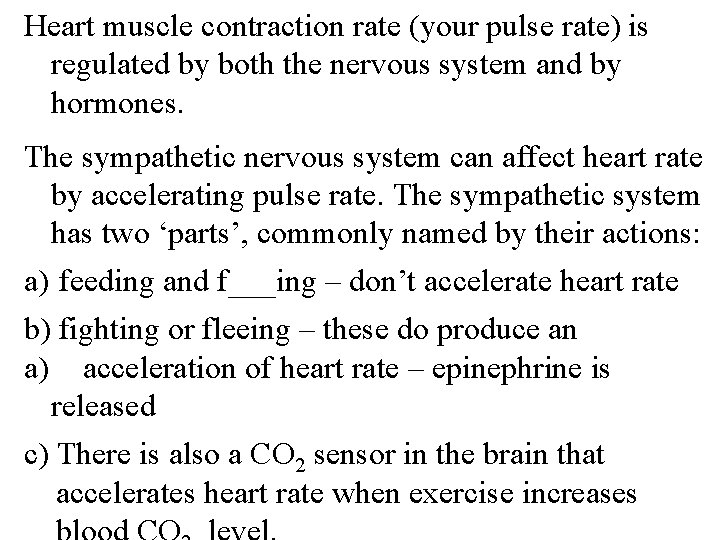 Heart muscle contraction rate (your pulse rate) is regulated by both the nervous system and by hormones.

The sympathetic nervous system can affect heart rate by accelerating pulse rate. The sympathetic system has two ‘parts’, commonly named by their actions:

a) feeding and f___ing – don’t accelerate heart rate

b) fighting or fleeing – these do produce an

a) acceleration of heart rate – epinephrine is released

c) There is also a $CO_2$ sensor in the brain that accelerates heart rate when exercise increases blood $CO_2$ level.